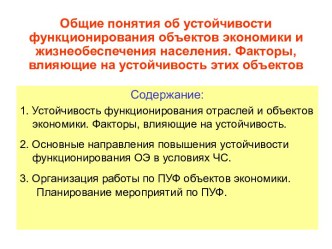 Общие понятия об устойчивости функционирования объектов экономики и жизнеобеспечения населения. Факторы, влияющие на устойчивость этих объектов

Содержание:

1. Устойчивость функционирования отраслей и объектов экономики. Факторы, влияющие на устойчивость.

2. Основные направления повышения устойчивости функционирования ОЭ в условиях ЧС.

3. Организация работы по ПУФ объектов экономики. Планирование мероприятий по ПУФ.